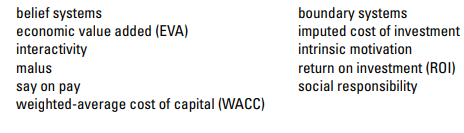 belief systems
economic value added (EVA)
interactivity
malus
say on pay
weighted-average cost of capital (WACC)

boundary systems
imputed cost of investment
intrinsic motivation
return on investment (ROI)
social responsibility